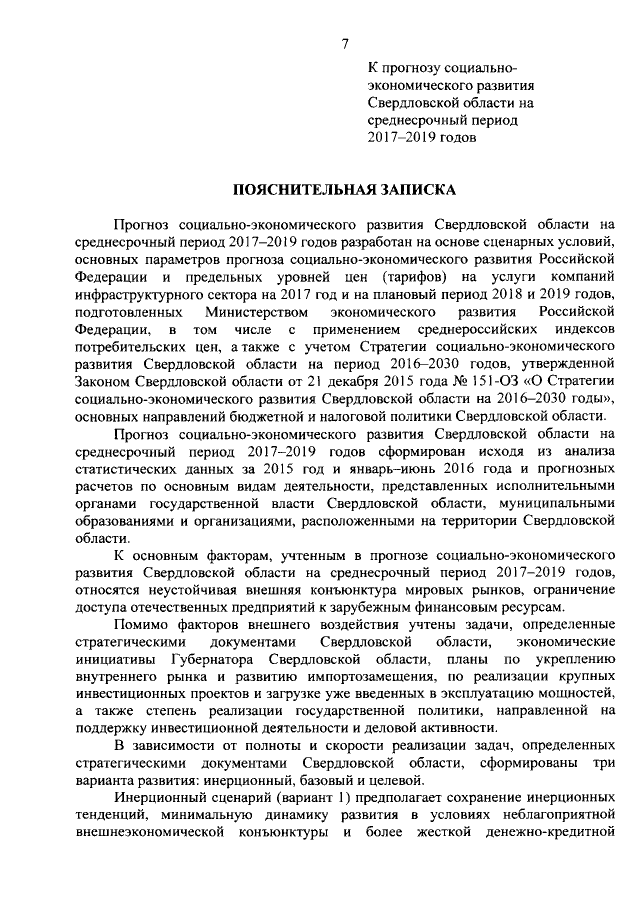 7

К прогнозу социально-экономического развития Свердловской области на среднесрочный период 2017–2019 годов

ПОЯСНИТЕЛЬНАЯ ЗАПИСКА

Прогноз социально-экономического развития Свердловской области на среднесрочный период 2017–2019 годов разработан на основе сценарных условий, основных параметров прогноза социально-экономического развития Российской Федерации и предельных уровней цен (тарифов) на услуги компаний инфраструктурного сектора на 2017 год и на плановый период 2018 и 2019 годов, подготовленных Министерством экономического развития Российской Федерации, в том числе с применением среднероссийских индексов потребительских цен, а также с учетом Стратегии социально-экономического развития Свердловской области на период 2016–2030 годов, утвержденной Законом Свердловской области от 21 декабря 2015 года № 151-ОЗ «О Стратегии социально-экономического развития Свердловской области на 2016–2030 годы», основных направлений бюджетной и налоговой политики Свердловской области.

Прогноз социально-экономического развития Свердловской области на среднесрочный период 2017–2019 годов сформирован исходя из анализа статистических данных за 2015 год и январь–июнь 2016 года и прогнозных расчетов по основным видам деятельности, представленных исполнительными органами государственной власти Свердловской области, муниципальными образованиями и организациями, расположенными на территории Свердловской области.

К основным факторам, учтенным в прогнозе социально-экономического развития Свердловской области на среднесрочный период 2017–2019 годов, относятся неустойчивая внешняя конъюнктура мировых рынков, ограничение доступа отечественных предприятий к зарубежным финансовым ресурсам.

Помимо факторов внешнего воздействия учтены задачи, определенные стратегическими документами Свердловской области, экономические инициативы Губернатора Свердловской области, планы по укреплению внутреннего рынка и развитию импортозамещения, по реализации крупных инвестиционных проектов и загрузке уже введенных в эксплуатацию мощностей, а также степень реализации государственной политики, направленной на поддержку инвестиционной деятельности и деловой активности.

В зависимости от полноты и скорости реализации задач, определенных стратегическими документами Свердловской области, сформированы три варианта развития: инерционный, базовый и целевой.

Инерционный сценарий (вариант 1) предполагает сохранение инерционных тенденций, минимальную динамику развития в условиях неблагоприятной внешнеэкономической конъюнктуры и более жесткой денежно-кредитной